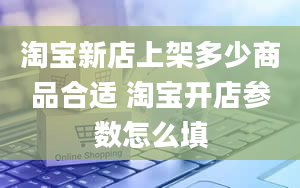 淘宝新店上架多少商品合适 淘宝开店参数怎么填

Online Shopping